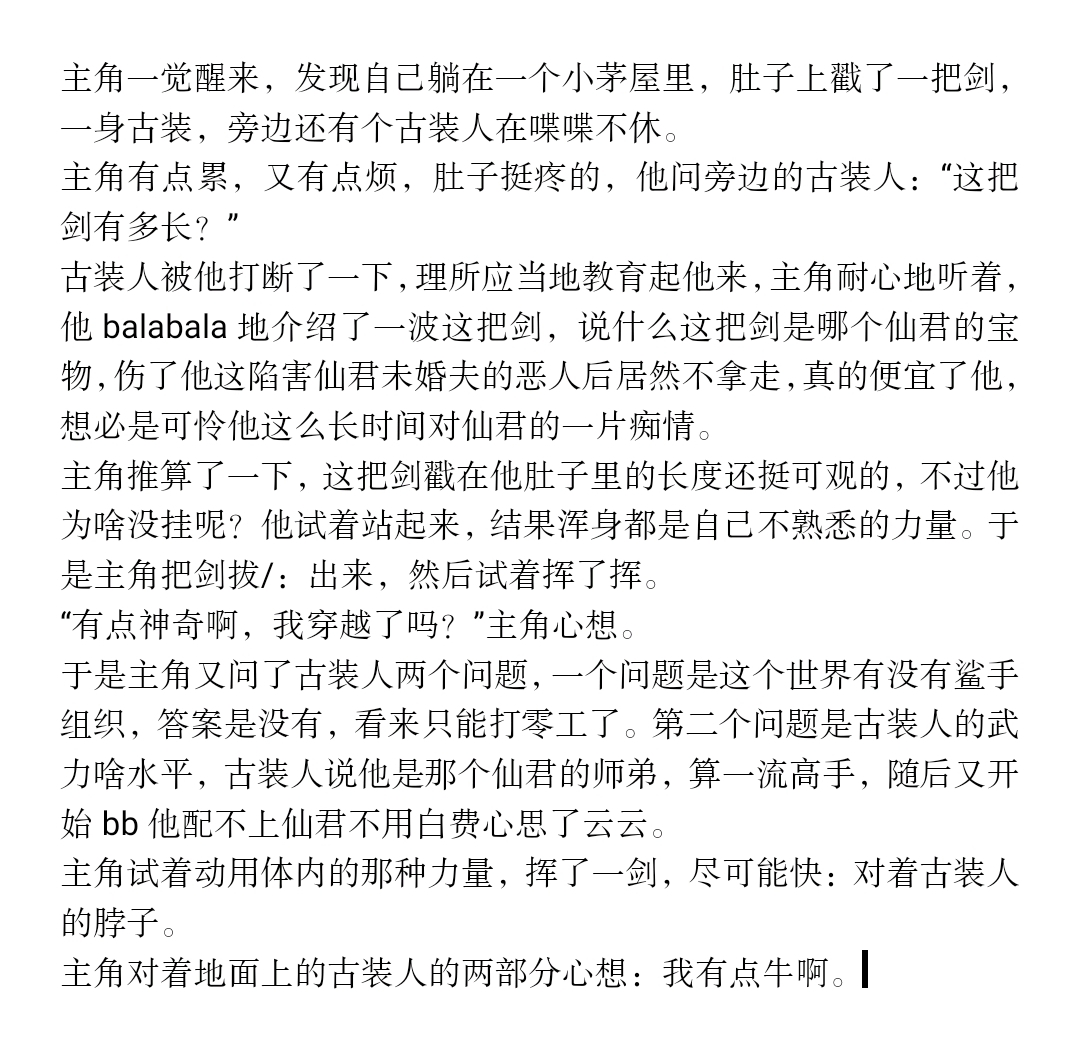 主角一觉醒来，发现自己躺在一个小茅屋里，肚子上戳了一把剑，一身古装，旁边还有个古装人在喋喋不休。
主角有点累，又有点烦，肚子挺疼的，他问旁边的古装人：“这把剑有多长？”
古装人被他打断了一下，理所应当地教育起他来，主角耐心地听着，他 balabala 地介绍了一波这把剑，说什么这把剑是哪个仙君的宝物，伤了他这陷害仙君未婚夫的恶人后居然不拿走，真的便宜了他，想必是可怜他这么长时间对仙君的一片痴情。
主角推算了一下，这把剑戳在他肚子里的长度还挺可观的，不过他为啥没挂呢？他试着站起来，结果浑身都是自己不熟悉的力量。于是主角把剑拔/：出来，然后试着挥了挥。
“有点神奇啊，我穿越了吗？”主角心想。
于是主角又问了古装人两个问题，一个问题是这个世界有没有鲨手组织，答案是没有，看来只能打零工了。第二个问题是古装人的武力啥水平，古装人说他是那个仙君的师弟，算一流高手，随后又开始 bb 他配不上仙君不用白费心思了云云。
主角试着动用体内的那种力量，挥了一剑，尽可能快：对着古装人的脖子。
主角对着地面上的古装人的两部分心想：我有点牛啊。